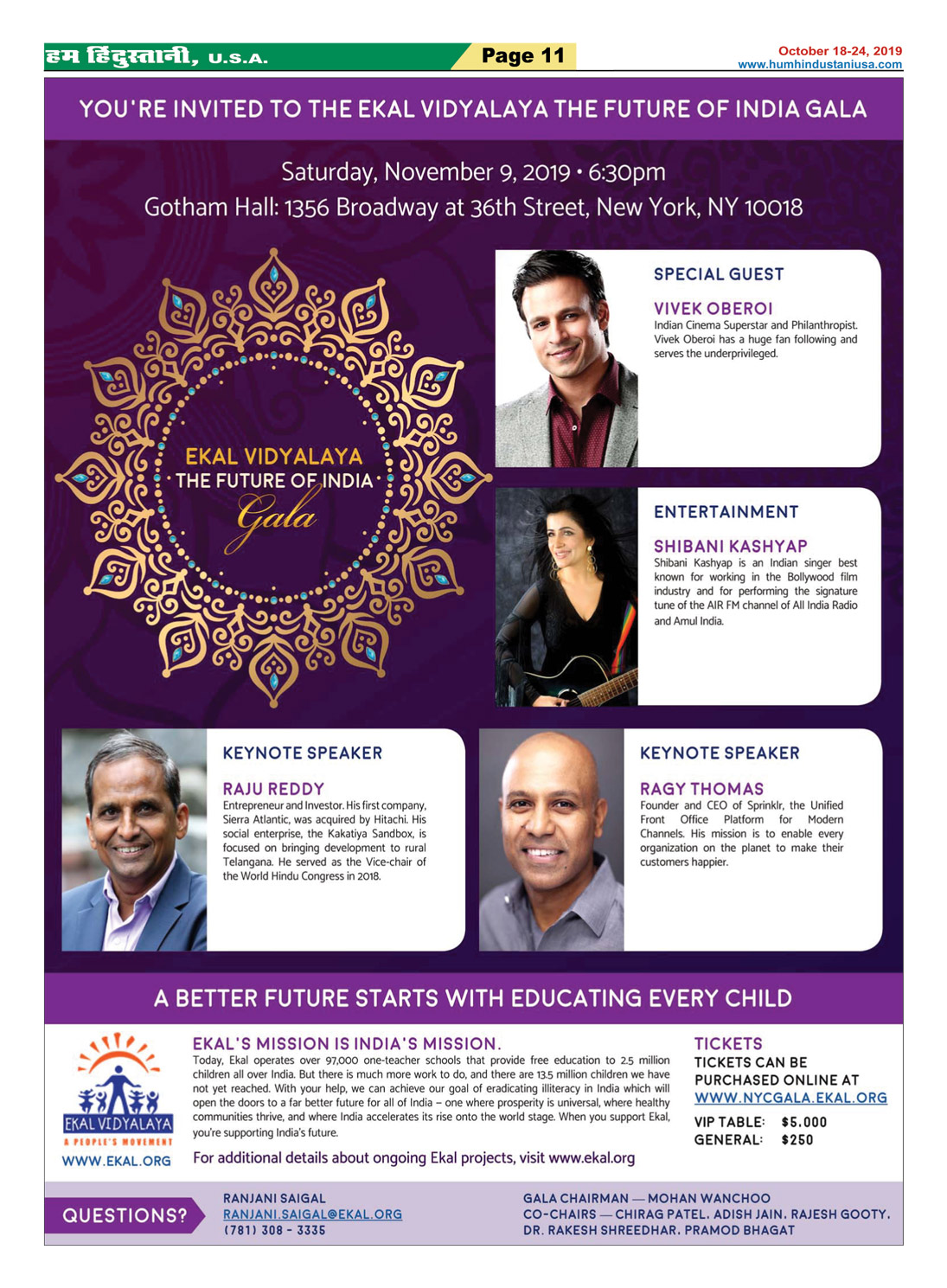 हम हिंदुस्तानी, U.S.A.

Page 11

October 18-24, 2019
www.humhindustaniusa.com

YOU'RE INVITED TO THE EKAL VIDYALAYA THE FUTURE OF INDIA GALA

Saturday, November 9, 2019 • 6:30pm
Gotham Hall: 1356 Broadway at 36th Street, New York, NY 10018

EKAL VIDYALAYA
THE FUTURE OF INDIA
Gala

SPECIAL GUEST

VIVEK OBEROI
Indian Cinema Superstar and Philanthropist. Vivek Oberoi has a huge fan following and serves the underprivileged.

ENTERTAINMENT

SHIBANI KASHYAP
Shibani Kashyap is an Indian singer best known for working in the Bollywood film industry and for performing the signature tune of the AIR FM channel of All India Radio and Amul India.

KEYNOTE SPEAKER

RAJU REDDY
Entrepreneur and Investor. His first company, Sierra Atlantic, was acquired by Hitachi. His social enterprise, the Kakatiya Sandbox, is focused on bringing development to rural Telangana. He served as the Vice-chair of the World Hindu Congress in 2018.

KEYNOTE SPEAKER

RAGY THOMAS
Founder and CEO of Sprinklr, the Unified Front Office Platform for Modern Channels. His mission is to enable every organization on the planet to make their customers happier.

A BETTER FUTURE STARTS WITH EDUCATING EVERY CHILD

EKAL VIDYALAYA
A PEOPLE'S MOVEMENT
WWW.EKAL.ORG

EKAL'S MISSION IS INDIA'S MISSION.
Today, Ekal operates over 97,000 one-teacher schools that provide free education to 2.5 million children all over India. But there is much more work to do, and there are 13.5 million children we have not yet reached. With your help, we can achieve our goal of eradicating illiteracy in India which will open the doors to a far better future for all of India – one where prosperity is universal, where healthy communities thrive, and where India accelerates its rise onto the world stage. When you support Ekal, you're supporting India's future.

For additional details about ongoing Ekal projects, visit www.ekal.org

TICKETS
TICKETS CAN BE PURCHASED ONLINE AT
WWW.NYCGALA.EKAL.ORG
VIP TABLE: $5,000
GENERAL: $250

QUESTIONS?

RANJANI SAIGAL
RANJANI.SAIGAL@EKAL.ORG
(781) 308 - 3335

GALA CHAIRMAN — MOHAN WANCHOO
CO-CHAIRS — CHIRAG PATEL, ADISH JAIN, RAJESH GOOTY, DR. RAKESH SHREEDHAR, PRAMOD BHAGAT